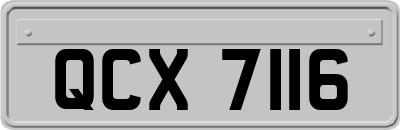 QCX 7116